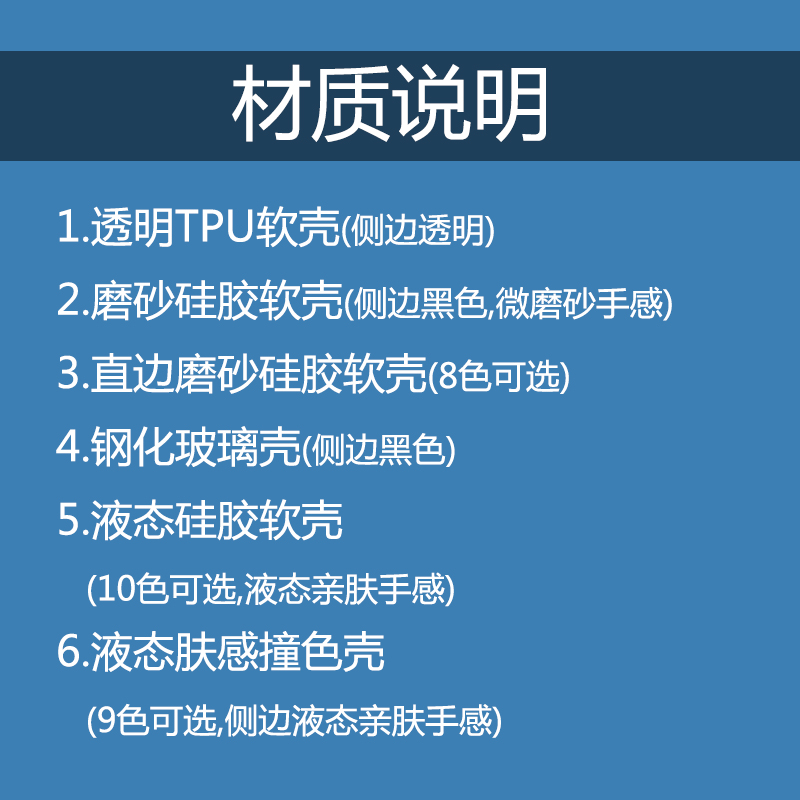 材质说明

1.透明TPU软壳(侧边透明)

2.磨砂硅胶软壳(侧边黑色,微磨砂手感)

3.直边磨砂硅胶软壳(8色可选)

4.钢化玻璃壳(侧边黑色)

5.液态硅胶软壳

(10色可选,液态亲肤手感)

6.液态肤感撞色壳

(9色可选,侧边液态亲肤手感)